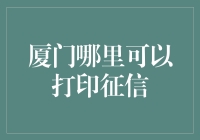 厦门哪里可以打印征信